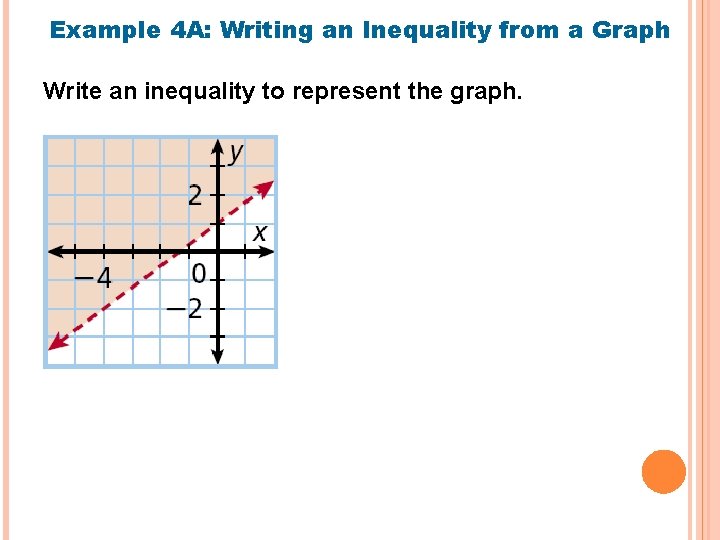 Example 4A: Writing an Inequality from a Graph

Write an inequality to represent the graph.

y
2
x
−4
0
−2